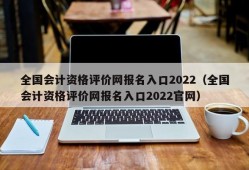 全国会计资格评价网报名入口2022（全国会计资格评价网报名入口2022官网）